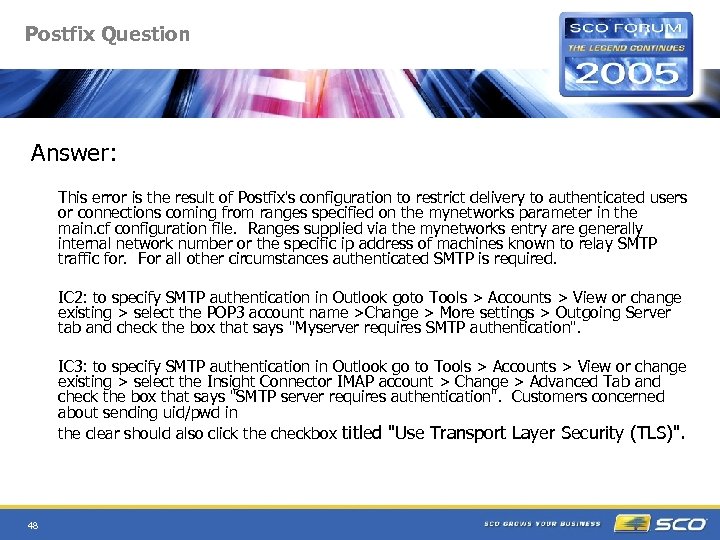 Postfix Question

SCO FORUM
THE LEGEND CONTINUES
2005

Answer:

This error is the result of Postfix's configuration to restrict delivery to authenticated users or connections coming from ranges specified on the mynetworks parameter in the main.cf configuration file. Ranges supplied via the mynetworks entry are generally internal network number or the specific ip address of machines known to relay SMTP traffic for. For all other circumstances authenticated SMTP is required.

IC2: to specify SMTP authentication in Outlook goto Tools > Accounts > View or change existing > select the POP3 account name >Change > More settings > Outgoing Server tab and check the box that says "Myserver requires SMTP authentication".

IC3: to specify SMTP authentication in Outlook go to Tools > Accounts > View or change existing > select the Insight Connector IMAP account > Change > Advanced Tab and check the box that says "SMTP server requires authentication". Customers concerned about sending uid/pwd in

the clear should also click the checkbox titled "Use Transport Layer Security (TLS)".

48

SCO GROWS YOUR BUSINESS

SCO